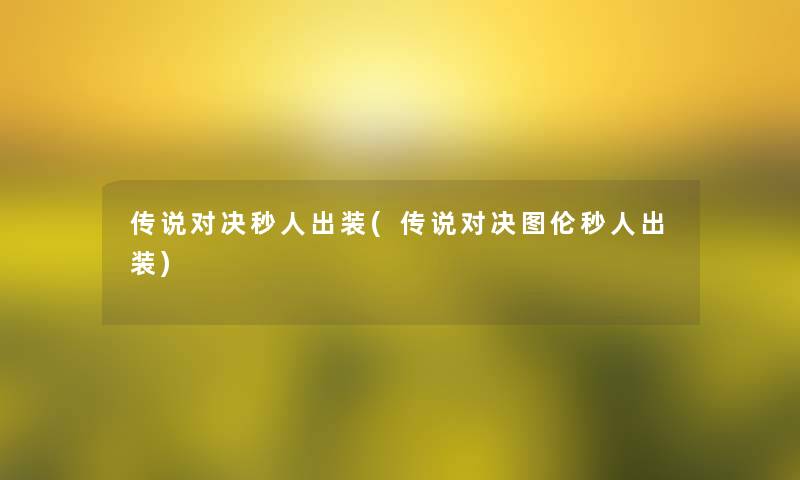 传说对决秒人出装(传说对决图伦秒人出装)